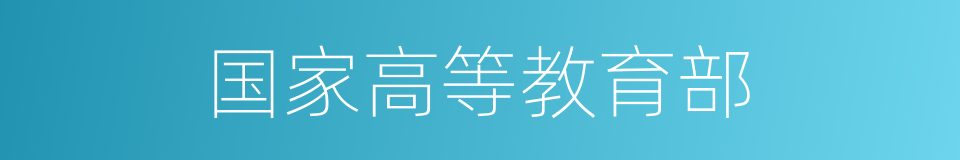 国家高等教育部